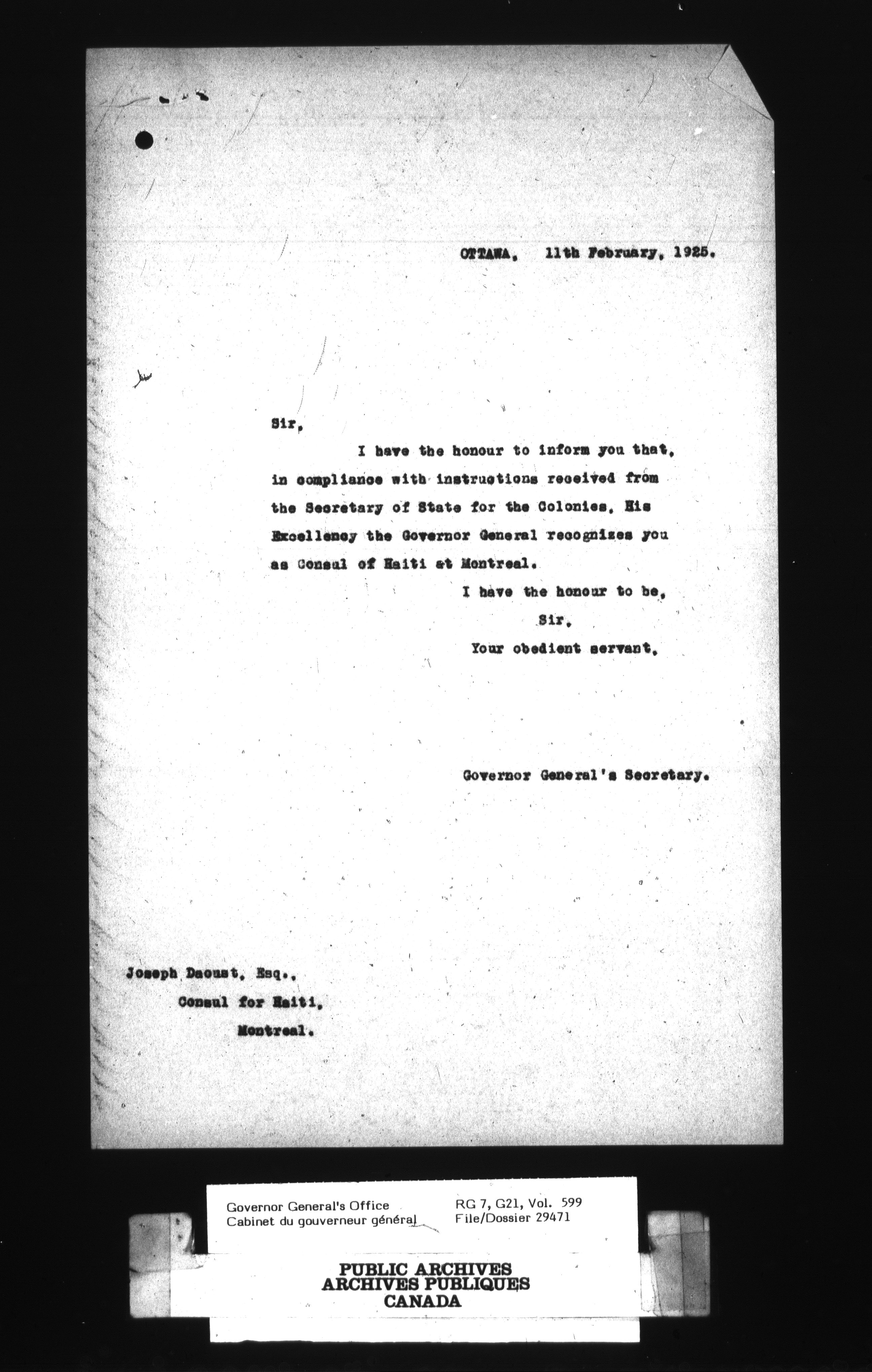 OTTAWA, 11th February, 1925.

Sir,

I have the honour to inform you that, in compliance with instructions received from the Secretary of State for the Colonies, His Excellency the Governor General recognizes you as Consul of Haiti at Montreal.

I have the honour to be,
Sir,
Your obedient servant,

Governor General's Secretary.

Joseph Daoust, Esq.,
Consul for Haiti,
Montreal.

Governor General's Office
Cabinet du gouverneur général

RG 7, G21, Vol. 599
File/Dossier 29471

PUBLIC ARCHIVES
ARCHIVES PUBLIQUES
CANADA